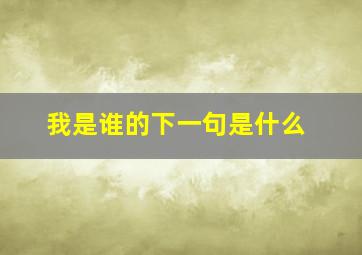 我是谁的下一句是什么